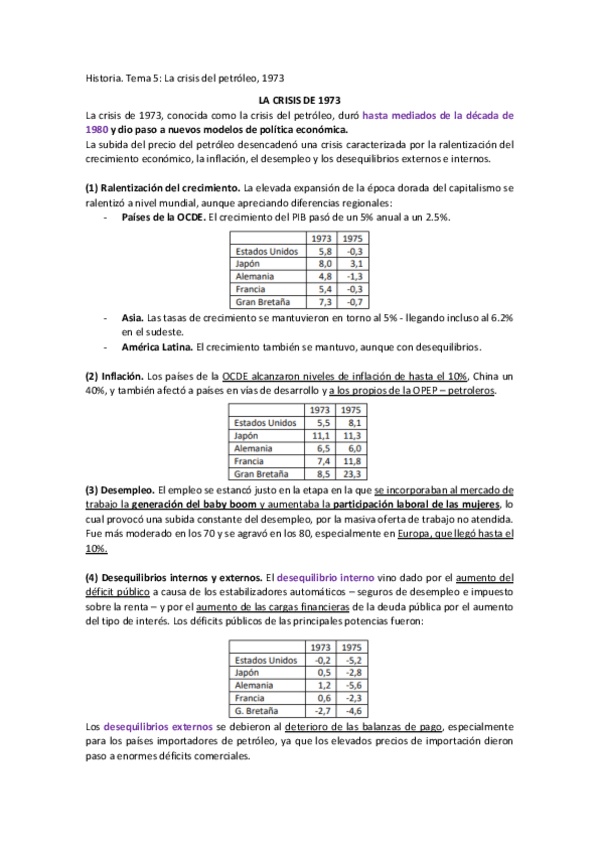 Historia. Tema 5: La crisis del petróleo, 1973

LA CRISIS DE 1973

La crisis de 1973, conocida como la crisis del petróleo, duró hasta mediados de la década de 1980 y dio paso a nuevos modelos de política económica.

La subida del precio del petróleo desencadenó una crisis caracterizada por la ralentización del crecimiento económico, la inflación, el desempleo y los desequilibrios externos e internos.

(1) Ralentización del crecimiento. La elevada expansión de la época dorada del capitalismo se ralentizó a nivel mundial, aunque apreciando diferencias regionales:

- Países de la OCDE. El crecimiento del PIB pasó de un 5% anual a un 2.5%.

| | 1973 | 1975 |
|---|---|---|
| Estados Unidos | 5,8 | -0,3 |
| Japón | 8,0 | 3,1 |
| Alemania | 4,8 | -1,3 |
| Francia | 5,4 | -0,3 |
| Gran Bretaña | 7,3 | -0,7 |

- Asia. Las tasas de crecimiento se mantuvieron en torno al 5% - llegando incluso al 6.2% en el sudeste.
- América Latina. El crecimiento también se mantuvo, aunque con desequilibrios.

(2) Inflación. Los países de la OCDE alcanzaron niveles de inflación de hasta el 10%, China un 40%, y también afectó a países en vías de desarrollo y a los propios de la OPEP – petroleros.

| | 1973 | 1975 |
|---|---|---|
| Estados Unidos | 5,5 | 8,1 |
| Japón | 11,1 | 11,3 |
| Alemania | 6,5 | 6,0 |
| Francia | 7,4 | 11,8 |
| Gran Bretaña | 8,5 | 23,3 |

(3) Desempleo. El empleo se estancó justo en la etapa en la que se incorporaban al mercado de trabajo la generación del baby boom y aumentaba la participación laboral de las mujeres, lo cual provocó una subida constante del desempleo, por la masiva oferta de trabajo no atendida. Fue más moderado en los 70 y se agravó en los 80, especialmente en Europa, que llegó hasta el 10%.

(4) Desequilibrios internos y externos. El desequilibrio interno vino dado por el aumento del déficit público a causa de los estabilizadores automáticos – seguros de desempleo e impuesto sobre la renta – y por el aumento de las cargas financieras de la deuda pública por el aumento del tipo de interés. Los déficits públicos de las principales potencias fueron:

| | 1973 | 1975 |
|---|---|---|
| Estados Unidos | -0,2 | -5,2 |
| Japón | 0,5 | -2,8 |
| Alemania | 1,2 | -5,6 |
| Francia | 0,6 | -2,3 |
| G. Bretaña | -2,7 | -4,6 |

Los desequilibrios externos se debieron al deterioro de las balanzas de pago, especialmente para los países importadores de petróleo, ya que los elevados precios de importación dieron paso a enormes déficits comerciales.